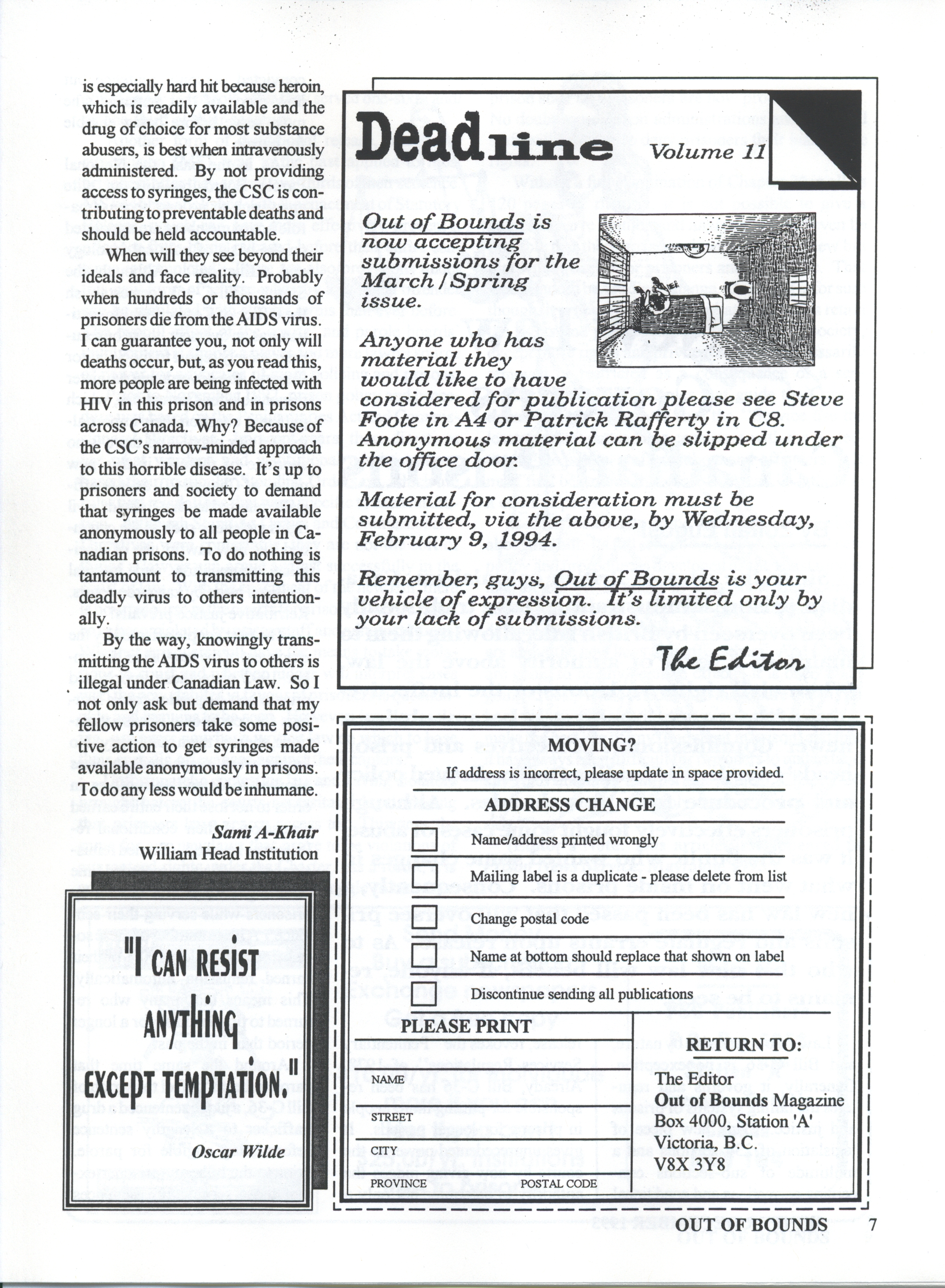 is especially hard hit because heroin, which is readily available and the drug of choice for most substance abusers, is best when intravenously administered. By not providing access to syringes, the CSC is contributing to preventable deaths and should be held accountable.

When will they see beyond their ideals and face reality. Probably when hundreds or thousands of prisoners die from the AIDS virus. I can guarantee you, not only will deaths occur, but, as you read this, more people are being infected with HIV in this prison and in prisons across Canada. Why? Because of the CSC's narrow-minded approach to this horrible disease. It's up to prisoners and society to demand that syringes be made available anonymously to all people in Canadian prisons. To do nothing is tantamount to transmitting this deadly virus to others intentionally.

By the way, knowingly transmitting the AIDS virus to others is illegal under Canadian Law. So I not only ask but demand that my fellow prisoners take some positive action to get syringes made available anonymously in prisons. To do any less would be inhumane.

Sami A-Khair
William Head Institution

"I CAN RESIST ANYTHING EXCEPT TEMPTATION."

Oscar Wilde

Deadline Volume 11

Out of Bounds is now accepting submissions for the March / Spring issue.

Anyone who has material they would like to have considered for publication please see Steve Foote in A4 or Patrick Rafferty in C8. Anonymous material can be slipped under the office door.

Material for consideration must be submitted, via the above, by Wednesday, February 9, 1994.

Remember, guys, Out of Bounds is your vehicle of expression. It's limited only by your lack of submissions.

The Editor

MOVING?
If address is incorrect, please update in space provided.

ADDRESS CHANGE

Name/address printed wrongly

Mailing label is a duplicate - please delete from list

Change postal code

Name at bottom should replace that shown on label

Discontinue sending all publications

PLEASE PRINT

NAME
STREET
CITY
PROVINCE POSTAL CODE

RETURN TO:
The Editor
Out of Bounds Magazine
Box 4000, Station 'A'
Victoria, B.C.
V8X 3Y8

OUT OF BOUNDS 7